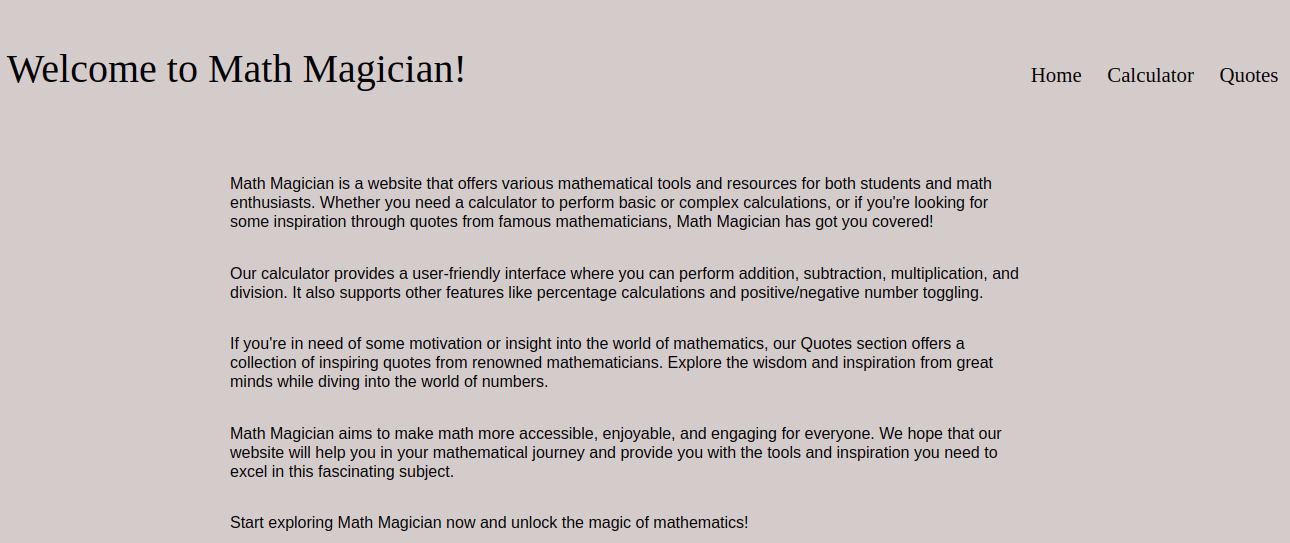 Welcome to Math Magician!

Home Calculator Quotes

Math Magician is a website that offers various mathematical tools and resources for both students and math enthusiasts. Whether you need a calculator to perform basic or complex calculations, or if you're looking for some inspiration through quotes from famous mathematicians, Math Magician has got you covered!

Our calculator provides a user-friendly interface where you can perform addition, subtraction, multiplication, and division. It also supports other features like percentage calculations and positive/negative number toggling.

If you're in need of some motivation or insight into the world of mathematics, our Quotes section offers a collection of inspiring quotes from renowned mathematicians. Explore the wisdom and inspiration from great minds while diving into the world of numbers.

Math Magician aims to make math more accessible, enjoyable, and engaging for everyone. We hope that our website will help you in your mathematical journey and provide you with the tools and inspiration you need to excel in this fascinating subject.

Start exploring Math Magician now and unlock the magic of mathematics!